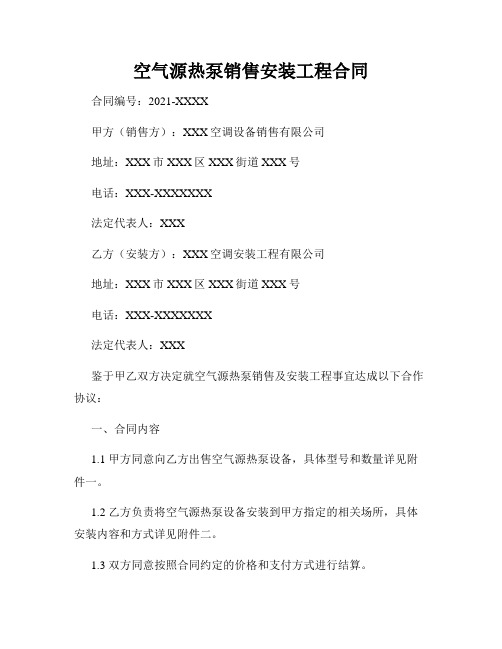 空气源热泵销售安装工程合同

合同编号：2021-XXXX

甲方（销售方）：XXX空调设备销售有限公司

地址：XXX市XXX区XXX街道XXX号

电话：XXX-XXXXXXX

法定代表人：XXX

乙方（安装方）：XXX空调安装工程有限公司

地址：XXX市XXX区XXX街道XXX号

电话：XXX-XXXXXXX

法定代表人：XXX

鉴于甲乙双方决定就空气源热泵销售及安装工程事宜达成以下合作协议：

一、合同内容

1.1 甲方同意向乙方出售空气源热泵设备，具体型号和数量详见附件一。

1.2 乙方负责将空气源热泵设备安装到甲方指定的相关场所，具体安装内容和方式详见附件二。

1.3 双方同意按照合同约定的价格和支付方式进行结算。